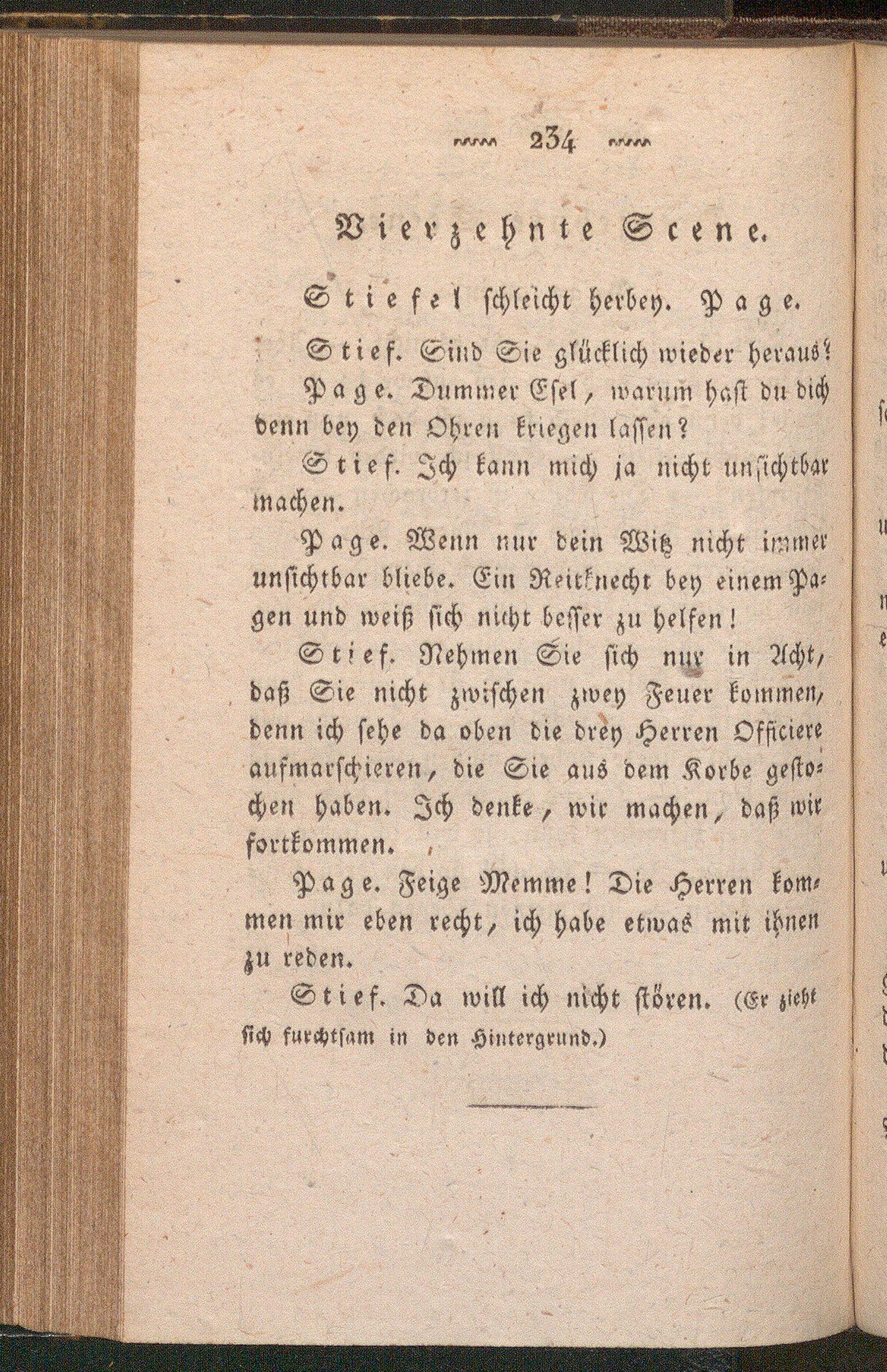 234

Vierzehnte Scene.

Stiefel schleicht herbey. Page.

Stief. Sind Sie glücklich wieder heraus?

Page. Dummer Esel, warum hast du dich denn bey den Ohren kriegen lassen?

Stief. Ich kann mich ja nicht unsichtbar machen.

Page. Wenn nur dein Witz nicht immer unsichtbar bliebe. Ein Reitknecht bey einem Pagen und weiß sich nicht besser zu helfen!

Stief. Nehmen Sie sich nur in Acht, daß Sie nicht zwischen zwey Feuer kommen, denn ich sehe da oben die drey Herren Officiere aufmarschieren, die Sie aus dem Korbe gestochen haben. Ich denke, wir machen, daß wir fortkommen.

Page. Feige Memme! Die Herren kommen mir eben recht, ich habe etwas mit ihnen zu reden.

Stief. Da will ich nicht stören. (Er zieht sich furchtsam in den Hintergrund.)